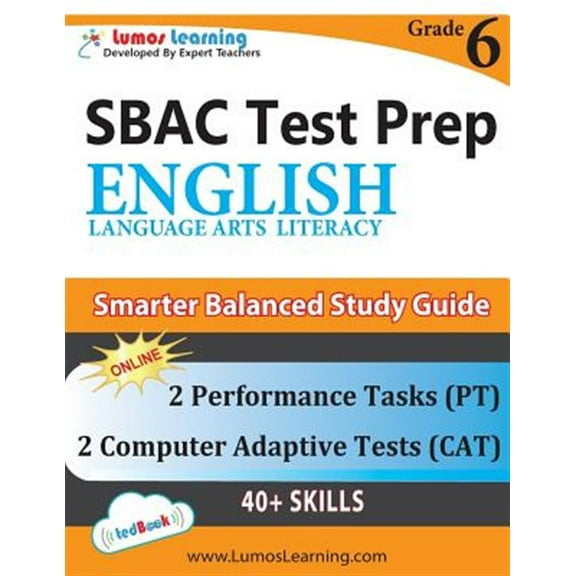 Lumos Learning
Developed By Expert Teachers

Grade 6

SBAC Test Prep
ENGLISH
LANGUAGE ARTS LITERACY

Smarter Balanced Study Guide

ONLINE

2 Performance Tasks (PT)
2 Computer Adaptive Tests (CAT)

40+ SKILLS

tedBook

www.LumosLearning.com